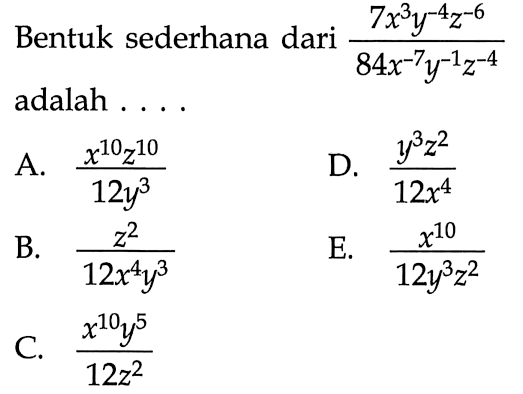 Bentuk sederhana dari $\frac{7x^3y^{-4}z^{-6}}{84x^{-7}y^{-1}z^{-4}}$ adalah . . . .

A. $\frac{x^{10}z^{10}}{12y^3}$

B. $\frac{z^2}{12x^4y^3}$

C. $\frac{x^{10}y^5}{12z^2}$

D. $\frac{y^3z^2}{12x^4}$

E. $\frac{x^{10}}{12y^3z^2}$